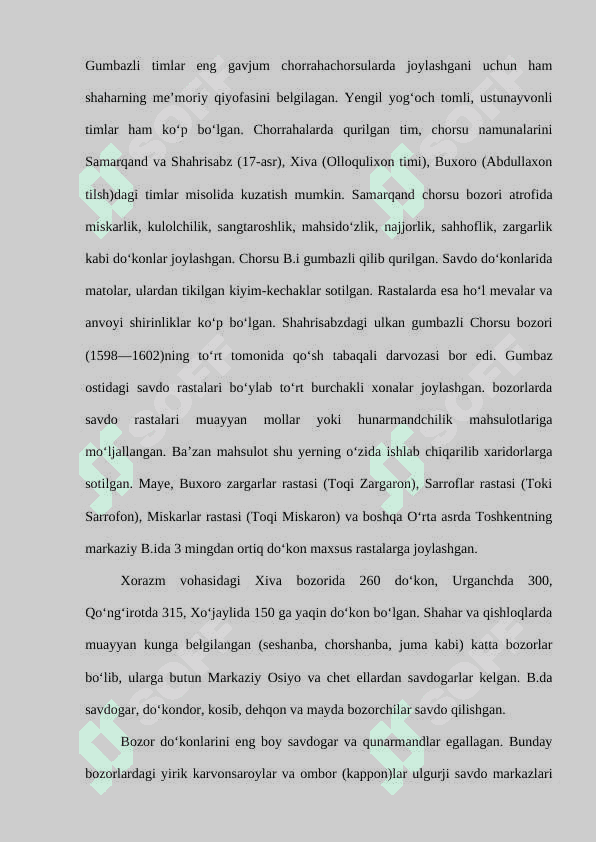 Gumbazli timlar eng gavjum chorrahachorsularda joylashgani uchun ham shaharning me’moriy qiyofasini belgilagan. Yengil yog‘och tomli, ustunayvonli timlar ham ko‘p bo‘lgan. Chorrahalarda qurilgan tim, chorsu namunalarini Samarqand va Shahrisabz (17-asr), Xiva (Olloqulixon timi), Buxoro (Abdullaxon tilsh)dagi timlar misolida kuzatish mumkin. Samarqand chorsu bozori atrofida miskarlik, kulolchilik, sangtaroshlik, mahsido‘zlik, najjorlik, sahhoflik, zargarlik kabi do‘konlar joylashgan. Chorsu B.i gumbazli qilib qurilgan. Savdo do‘konlarida matolar, ulardan tikilgan kiyim-kechaklar sotilgan. Rastalarda esa ho‘l mevalar va anvoyi shirinliklar ko‘p bo‘lgan. Shahrisabzdagi ulkan gumbazli Chorsu bozori (1598—1602)ning to‘rt tomonida qo‘sh tabaqali darvozasi bor edi. Gumbaz ostidagi savdo rastalari bo‘ylab to‘rt burchakli xonalar joylashgan. bozorlarda savdo rastalari muayyan mollar yoki hunarmandchilik mahsulotlariga mo‘ljallangan. Ba’zan mahsulot shu yerning o‘zida ishlab chiqarilib xaridorlarga sotilgan. Maye, Buxoro zargarlar rastasi (Toqi Zargaron), Sarroflar rastasi (Toki Sarrofon), Miskarlar rastasi (Toqi Miskaron) va boshqa O‘rta asrda Toshkentning markaziy B.ida 3 mingdan ortiq do‘kon maxsus rastalarga joylashgan.

Xorazm vohasidagi Xiva bozorida 260 do‘kon, Urganchda 300, Qo‘ng‘irotda 315, Xo‘jaylida 150 ga yaqin do‘kon bo‘lgan. Shahar va qishloqlarda muayyan kunga belgilangan (seshanba, chorshanba, juma kabi) katta bozorlar bo‘lib, ularga butun Markaziy Osiyo va chet ellardan savdogarlar kelgan. B.da savdogar, do‘kondor, kosib, dehqon va mayda bozorchilar savdo qilishgan.

Bozor do‘konlarini eng boy savdogar va qunarmandlar egallagan. Bunday bozorlardagi yirik karvonsaroylar va ombor (kappon)lar ulgurji savdo markazlari